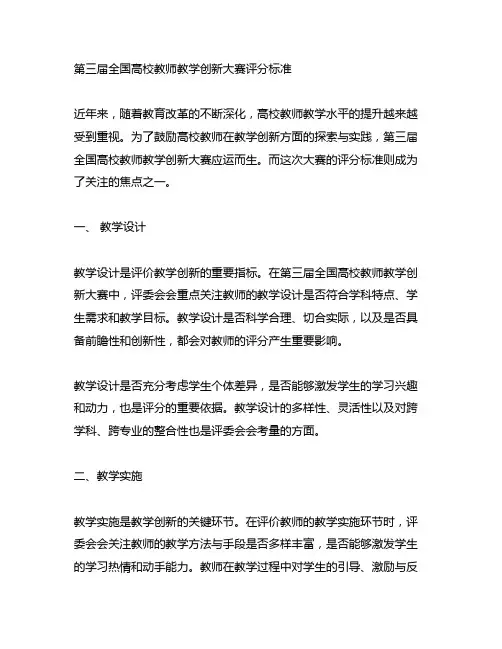 第三届全国高校教师教学创新大赛评分标准

近年来，随着教育改革的不断深化，高校教师教学水平的提升越来越受到重视。为了鼓励高校教师在教学创新方面的探索与实践，第三届全国高校教师教学创新大赛应运而生。而这次大赛的评分标准则成为了关注的焦点之一。

一、 教学设计

教学设计是评价教学创新的重要指标。在第三届全国高校教师教学创新大赛中，评委会会重点关注教师的教学设计是否符合学科特点、学生需求和教学目标。教学设计是否科学合理、切合实际，以及是否具备前瞻性和创新性，都会对教师的评分产生重要影响。

教学设计是否充分考虑学生个体差异，是否能够激发学生的学习兴趣和动力，也是评分的重要依据。教学设计的多样性、灵活性以及对跨学科、跨专业的整合性也是评委会会考量的方面。

二、教学实施

教学实施是教学创新的关键环节。在评价教师的教学实施环节时，评委会会关注教师的教学方法与手段是否多样丰富，是否能够激发学生的学习热情和动手能力。教师在教学过程中对学生的引导、激励与反